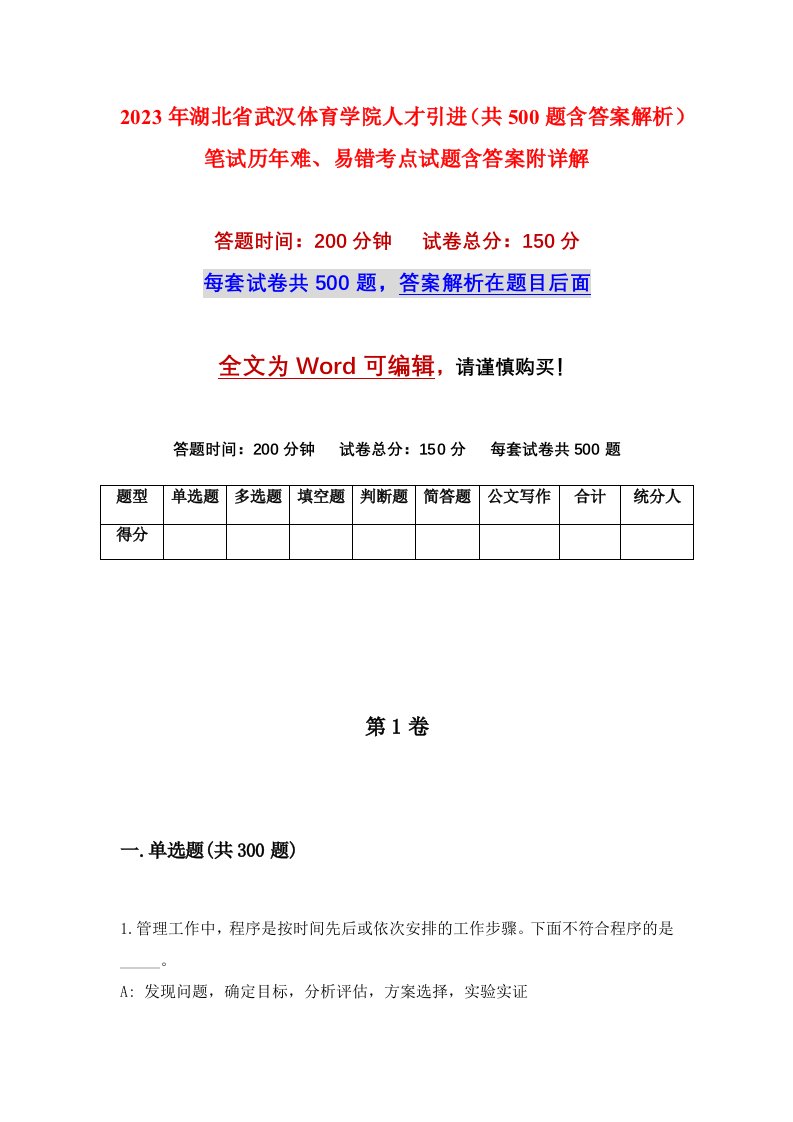 2023年湖北省武汉体育学院人才引进（共500题含答案解析）笔试历年难、易错考点试题含答案附详解

答题时间：200分钟　　试卷总分：150分

每套试卷共500题，答案解析在题目后面

全文为Word可编辑，请谨慎购买！

答题时间：200分钟　　试卷总分：150分　　每套试卷共500题

| 题型 | 单选题 | 多选题 | 填空题 | 判断题 | 简答题 | 公文写作 | 合计 | 统分人 |
|---|---|---|---|---|---|---|---|---|
| 得分 | | | | | | | | |

第1卷

一.单选题(共300题)

1.管理工作中，程序是按时间先后或依次安排的工作步骤。下面不符合程序的是_____。

A: 发现问题，确定目标，分析评估，方案选择，实验实证